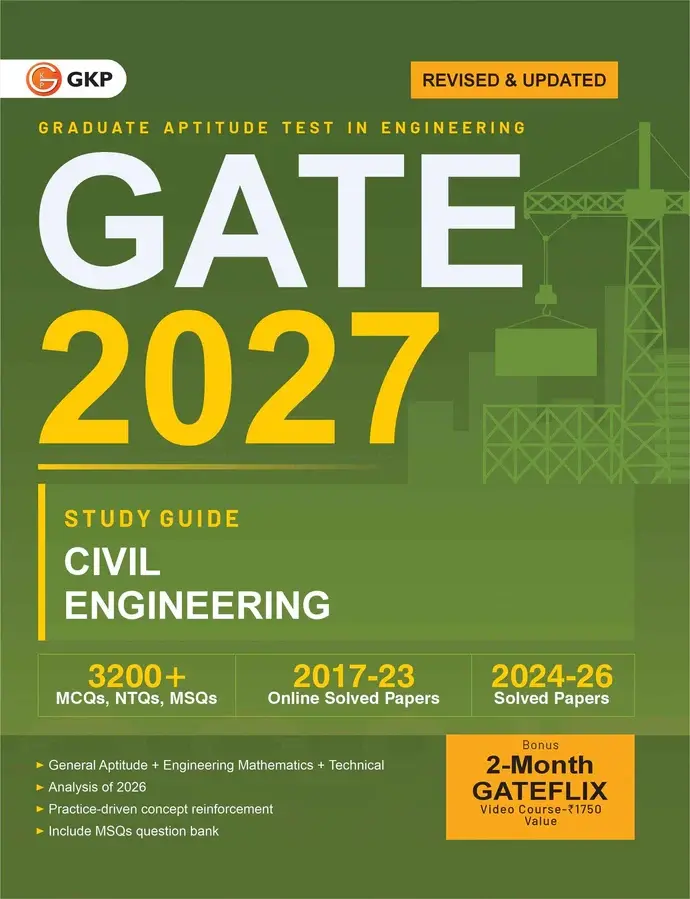 GKP

REVISED & UPDATED

GRADUATE APTITUDE TEST IN ENGINEERING

GATE
2027

STUDY GUIDE

CIVIL
ENGINEERING

3200+
MCQs, NTQs, MSQs

2017-23
Online Solved Papers

2024-26
Solved Papers

► General Aptitude + Engineering Mathematics + Technical
► Analysis of 2026
► Practice-driven concept reinforcement
► Include MSQs question bank

Bonus
2-Month
GATEFLIX
Video Course-₹1750
Value